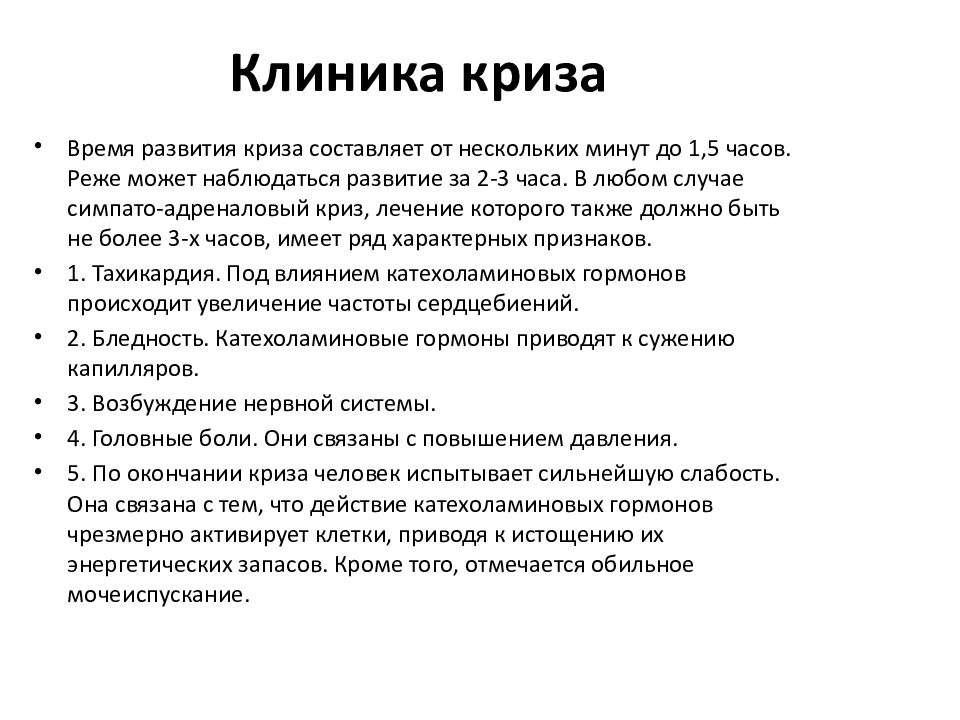 Клиника криза

• Время развития криза составляет от нескольких минут до 1,5 часов. Реже может наблюдаться развитие за 2-3 часа. В любом случае симпато-адреналовый криз, лечение которого также должно быть не более 3-х часов, имеет ряд характерных признаков.
• 1. Тахикардия. Под влиянием катехоламиновых гормонов происходит увеличение частоты сердцебиений.
• 2. Бледность. Катехоламиновые гормоны приводят к сужению капилляров.
• 3. Возбуждение нервной системы.
• 4. Головные боли. Они связаны с повышением давления.
• 5. По окончании криза человек испытывает сильнейшую слабость. Она связана с тем, что действие катехоламиновых гормонов чрезмерно активирует клетки, приводя к истощению их энергетических запасов. Кроме того, отмечается обильное мочеиспускание.